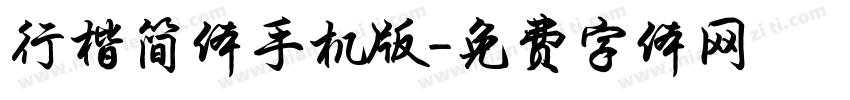 行楷简体手机版-免费字体网